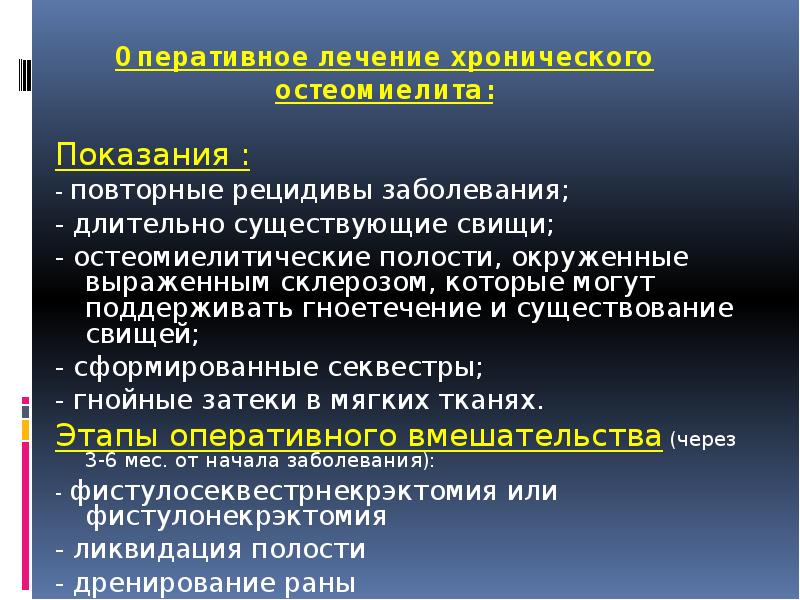 Оперативное лечение хронического остеомиелита:

Показания :

- повторные рецидивы заболевания;

- длительно существующие свищи;

- остеомиелитические полости, окруженные выраженным склерозом, которые могут поддерживать гноетечение и существование свищей;

- сформированные секвестры;

- гнойные затеки в мягких тканях.

Этапы оперативного вмешательства (через 3-6 мес. от начала заболевания):

- фистулосеквестрнекрэктомия или фистулонекрэктомия

- ликвидация полости

- дренирование раны